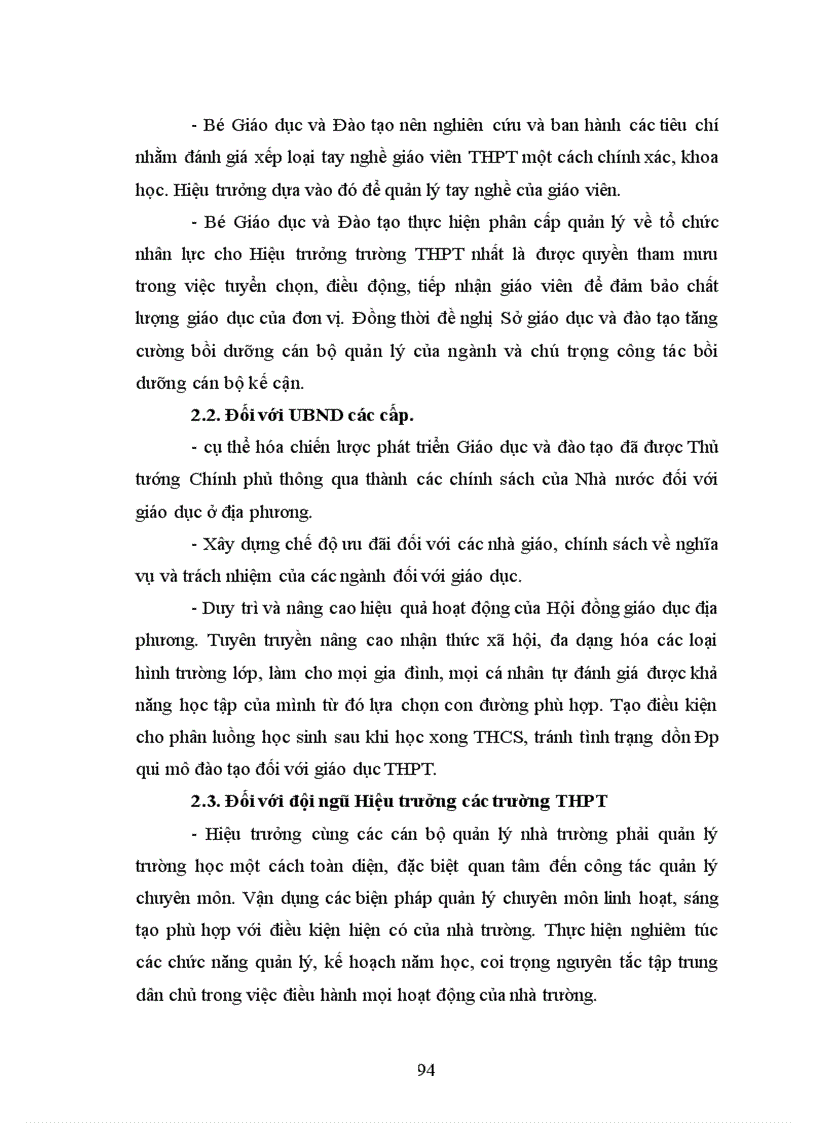 - Bé Giáo dục và Đào tạo nên nghiên cứu và ban hành các tiêu chí nhằm đánh giá xếp loại tay nghề giáo viên THPT một cách chính xác, khoa học. Hiệu trưởng dựa vào đó để quản lý tay nghề của giáo viên.

- Bé Giáo dục và Đào tạo thực hiện phân cấp quản lý về tổ chức nhân lực cho Hiệu trưởng trường THPT nhất là được quyền tham mưu trong việc tuyển chọn, điều động, tiếp nhận giáo viên để đảm bảo chất lượng giáo dục của đơn vị. Đồng thời đề nghị Sở giáo dục và đào tạo tăng cường bồi dưỡng cán bộ quản lý của ngành và chú trọng công tác bồi dưỡng cán bộ kế cận.

2.2. Đối với UBND các cấp.

- cụ thể hóa chiến lược phát triển Giáo dục và đào tạo đã được Thủ tướng Chính phủ thông qua thành các chính sách của Nhà nước đối với giáo dục ở địa phương.

- Xây dựng chế độ ưu đãi đối với các nhà giáo, chính sách về nghĩa vụ và trách nhiệm của các ngành đối với giáo dục.

- Duy trì và nâng cao hiệu quả hoạt động của Hội đồng giáo dục địa phương. Tuyên truyền nâng cao nhận thức xã hội, đa dạng hóa các loại hình trường lớp, làm cho mọi gia đình, mọi cá nhân tự đánh giá được khả năng học tập của mình từ đó lựa chọn con đường phù hợp. Tạo điều kiện cho phân luồng học sinh sau khi học xong THCS, tránh tình trạng dồn Đp qui mô đào tạo đối với giáo dục THPT.

2.3. Đối với đội ngũ Hiệu trưởng các trường THPT

- Hiệu trưởng cùng các cán bộ quản lý nhà trường phải quản lý trường học một cách toàn diện, đặc biệt quan tâm đến công tác quản lý chuyên môn. Vận dụng các biện pháp quản lý chuyên môn linh hoạt, sáng tạo phù hợp với điều kiện hiện có của nhà trường. Thực hiện nghiêm túc các chức năng quản lý, kế hoạch năm học, coi trọng nguyên tắc tập trung dân chủ trong việc điều hành mọi hoạt động của nhà trường.

94